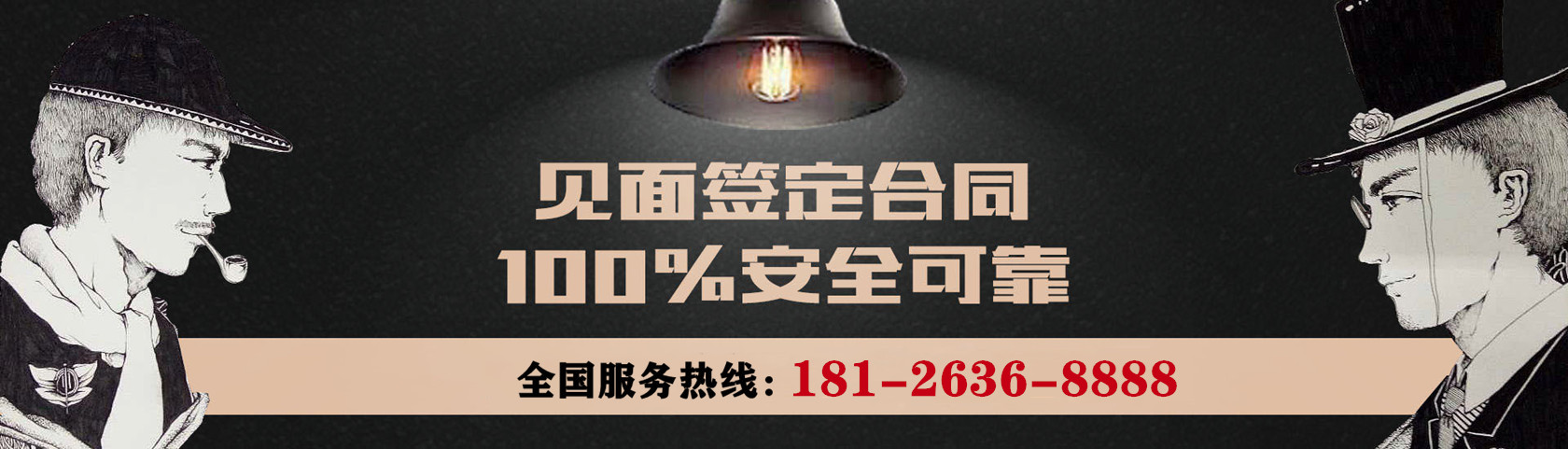 见面签定合同
100%安全可靠

全国服务热线：181-2636-8888